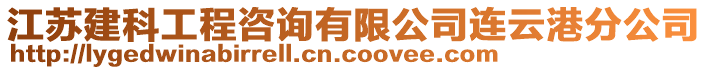 江苏建科工程咨询有限公司连云港分公司
http://lygedwinabirrell.cn.coovee.com